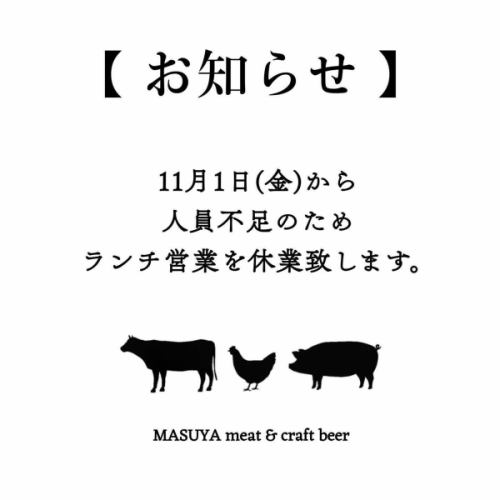 【 お知らせ 】

11月1日(金)から
人員不足のため
ランチ営業を休業致します。

MASUYA meat & craft beer